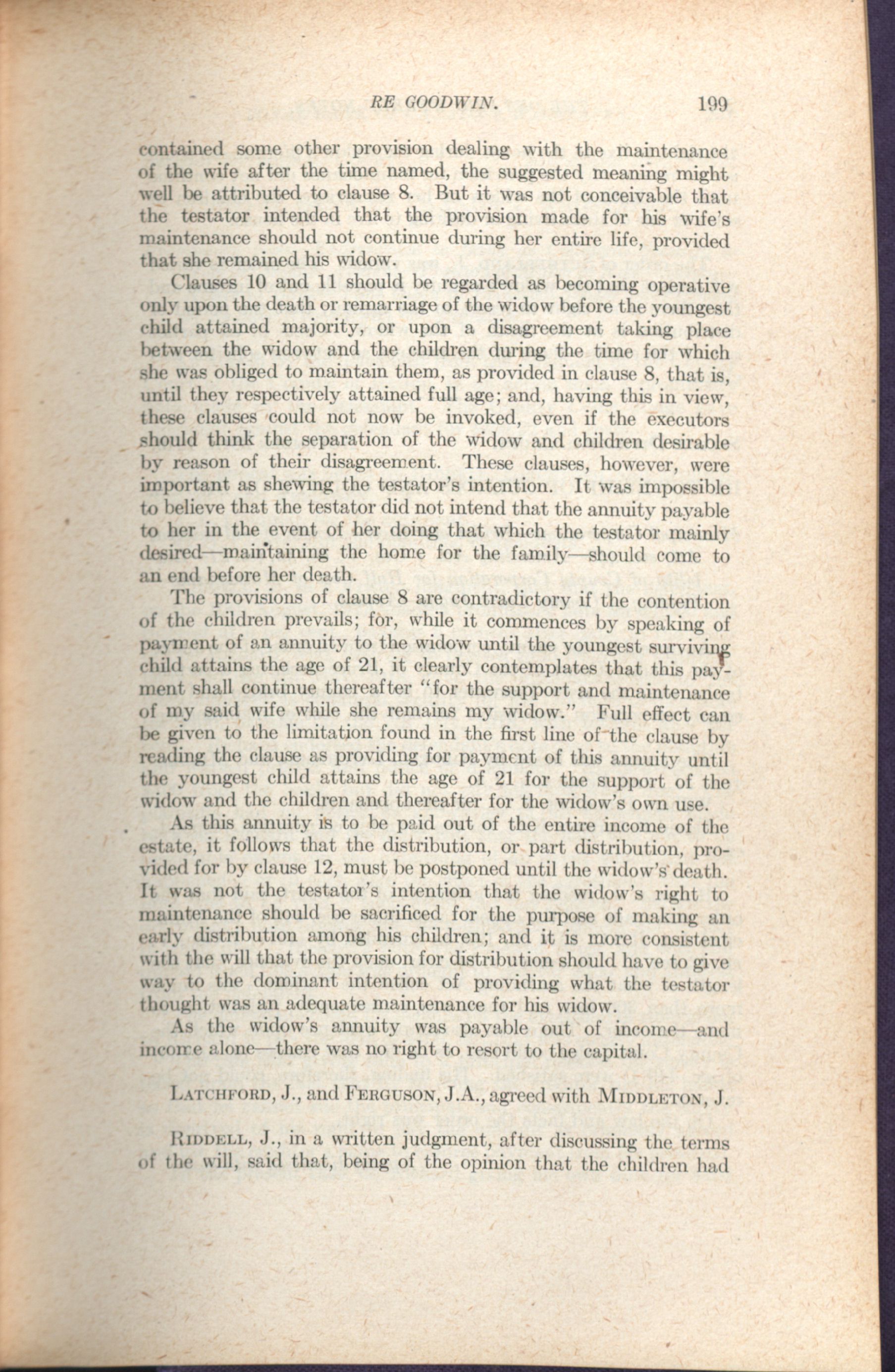 RE GOODWIN. 199

contained some other provision dealing with the maintenance of the wife after the time named, the suggested meaning might well be attributed to clause 8. But it was not conceivable that the testator intended that the provision made for his wife's maintenance should not continue during her entire life, provided that she remained his widow.

Clauses 10 and 11 should be regarded as becoming operative only upon the death or remarriage of the widow before the youngest child attained majority, or upon a disagreement taking place between the widow and the children during the time for which she was obliged to maintain them, as provided in clause 8, that is, until they respectively attained full age; and, having this in view, these clauses could not now be invoked, even if the executors should think the separation of the widow and children desirable by reason of their disagreement. These clauses, however, were important as shewing the testator's intention. It was impossible to believe that the testator did not intend that the annuity payable to her in the event of her doing that which the testator mainly desired—maintaining the home for the family—should come to an end before her death.

The provisions of clause 8 are contradictory if the contention of the children prevails; for, while it commences by speaking of payment of an annuity to the widow until the youngest surviving child attains the age of 21, it clearly contemplates that this payment shall continue thereafter "for the support and maintenance of my said wife while she remains my widow." Full effect can be given to the limitation found in the first line of the clause by reading the clause as providing for payment of this annuity until the youngest child attains the age of 21 for the support of the widow and the children and thereafter for the widow's own use.

As this annuity is to be paid out of the entire income of the estate, it follows that the distribution, or part distribution, provided for by clause 12, must be postponed until the widow's death. It was not the testator's intention that the widow's right to maintenance should be sacrificed for the purpose of making an early distribution among his children; and it is more consistent with the will that the provision for distribution should have to give way to the dominant intention of providing what the testator thought was an adequate maintenance for his widow.

As the widow's annuity was payable out of income—and income alone—there was no right to resort to the capital.

LATCHFORD, J., and FERGUSON, J.A., agreed with MIDDLETON, J.

RIDDELL, J., in a written judgment, after discussing the terms of the will, said that, being of the opinion that the children had